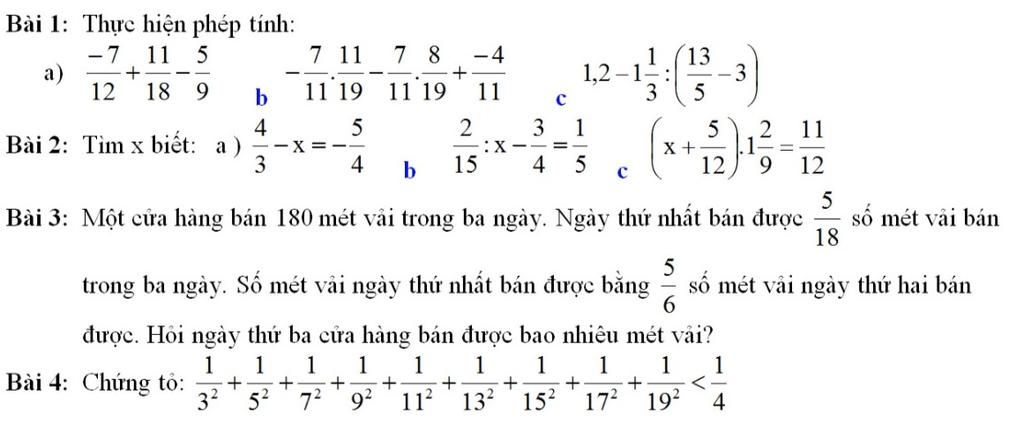 Bài 1: Thực hiện phép tính:

a) $\frac{-7}{12}+\frac{11}{18}-\frac{5}{9}$ b $-\frac{7}{11}.\frac{11}{19}-\frac{7}{11}.\frac{8}{19}+\frac{-4}{11}$ c $1,2-1\frac{1}{3}:\left(\frac{13}{5}-3\right)$

Bài 2: Tìm x biết: a ) $\frac{4}{3}-x=-\frac{5}{4}$ b $\frac{2}{15}:x-\frac{3}{4}=\frac{1}{5}$ c $\left(x+\frac{5}{12}\right).1\frac{2}{9}=\frac{11}{12}$

Bài 3: Một cửa hàng bán 180 mét vải trong ba ngày. Ngày thứ nhất bán được $\frac{5}{18}$ số mét vải bán trong ba ngày. Số mét vải ngày thứ nhất bán được bằng $\frac{5}{6}$ số mét vải ngày thứ hai bán được. Hỏi ngày thứ ba cửa hàng bán được bao nhiêu mét vải?

Bài 4: Chứng tỏ: $\frac{1}{3^2}+\frac{1}{5^2}+\frac{1}{7^2}+\frac{1}{9^2}+\frac{1}{11^2}+\frac{1}{13^2}+\frac{1}{15^2}+\frac{1}{17^2}+\frac{1}{19^2}<\frac{1}{4}$